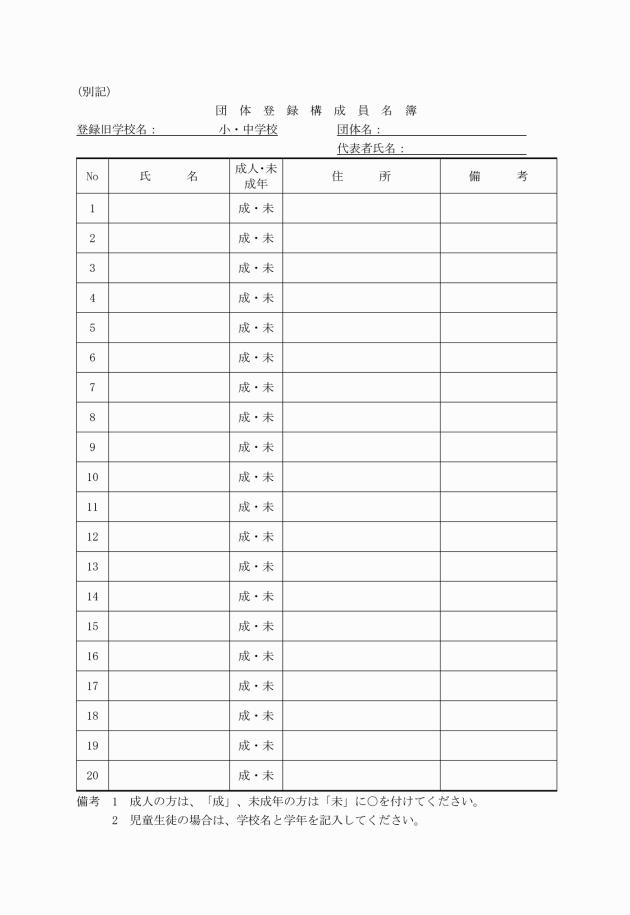 (別記)

団 体 登 録 構 成 員 名 簿

登録旧学校名：　　　　小・中学校　　団体名：

代表者氏名：

| No | 氏　　名 | 成人・未成年 | 住　　所 | 備　　考 |
|---|---|---|---|---|
| 1 | | 成・未 | | |
| 2 | | 成・未 | | |
| 3 | | 成・未 | | |
| 4 | | 成・未 | | |
| 5 | | 成・未 | | |
| 6 | | 成・未 | | |
| 7 | | 成・未 | | |
| 8 | | 成・未 | | |
| 9 | | 成・未 | | |
| 10 | | 成・未 | | |
| 11 | | 成・未 | | |
| 12 | | 成・未 | | |
| 13 | | 成・未 | | |
| 14 | | 成・未 | | |
| 15 | | 成・未 | | |
| 16 | | 成・未 | | |
| 17 | | 成・未 | | |
| 18 | | 成・未 | | |
| 19 | | 成・未 | | |
| 20 | | 成・未 | | |

備考　1　成人の方は、「成」、未成年の方は「未」に○を付けてください。
　　　2　児童生徒の場合は、学校名と学年を記入してください。